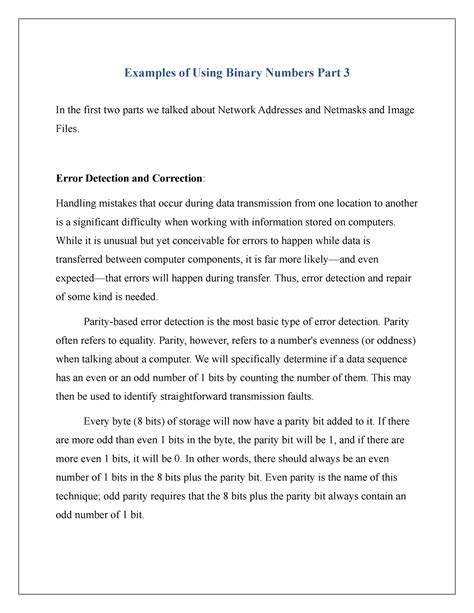 Examples of Using Binary Numbers Part 3

In the first two parts we talked about Network Addresses and Netmasks and Image Files.

Error Detection and Correction:

Handling mistakes that occur during data transmission from one location to another is a significant difficulty when working with information stored on computers. While it is unusual but yet conceivable for errors to happen while data is transferred between computer components, it is far more likely—and even expected—that errors will happen during transfer. Thus, error detection and repair of some kind is needed.

Parity-based error detection is the most basic type of error detection. Parity often refers to equality. Parity, however, refers to a number's evenness (or oddness) when talking about a computer. We will specifically determine if a data sequence has an even or an odd number of 1 bits by counting the number of them. This may then be used to identify straightforward transmission faults.

Every byte (8 bits) of storage will now have a parity bit added to it. If there are more odd than even 1 bits in the byte, the parity bit will be 1, and if there are more even 1 bits, it will be 0. In other words, there should always be an even number of 1 bits in the 8 bits plus the parity bit. Even parity is the name of this technique; odd parity requires that the 8 bits plus the parity bit always contain an odd number of 1 bit.